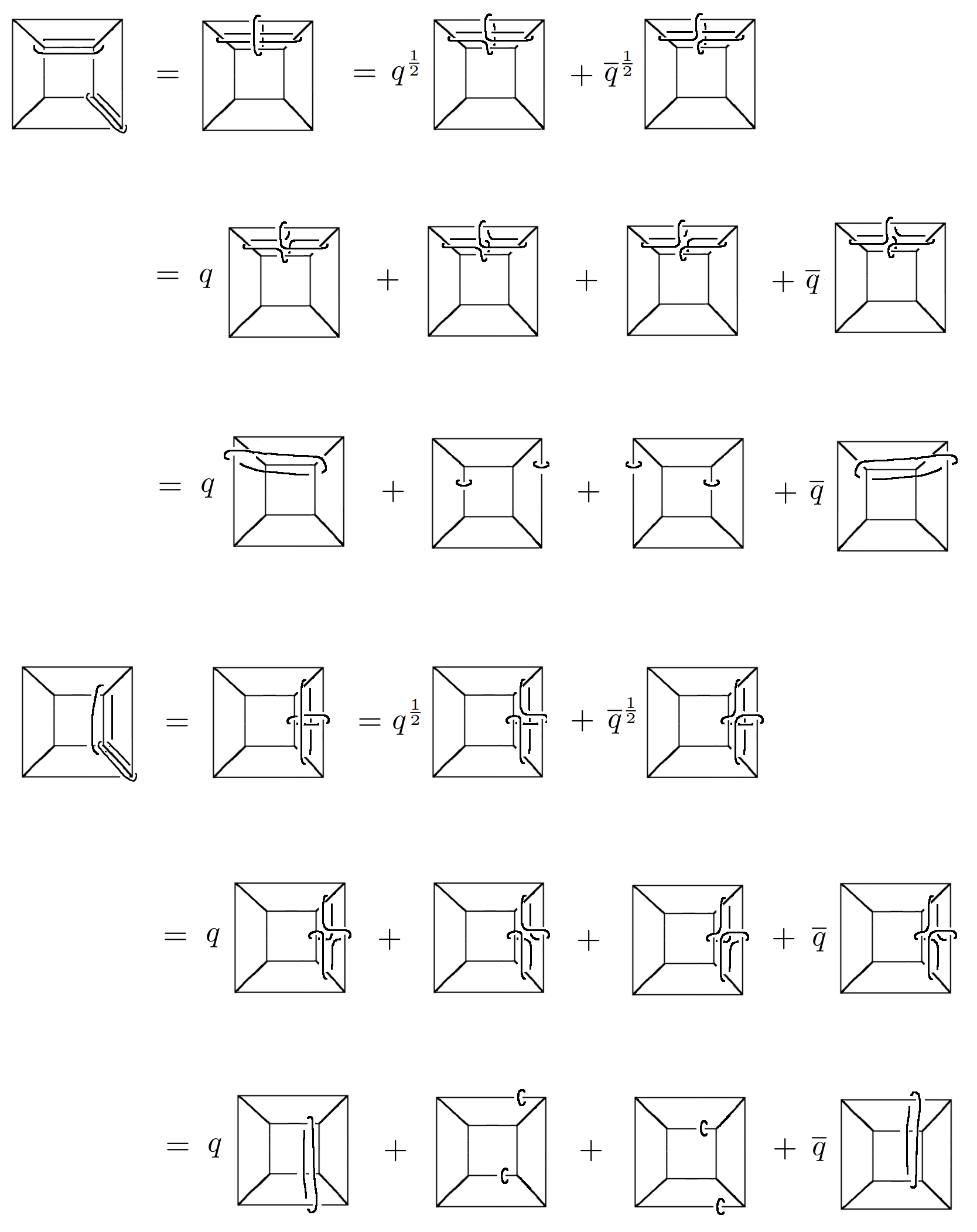 $= \quad = q^{\frac{1}{2}} \quad + \overline{q}^{\frac{1}{2}}$

$= q \quad + \quad + \quad + \overline{q}$

$= q \quad + \quad + \quad + \overline{q}$

$= \quad = q^{\frac{1}{2}} \quad + \overline{q}^{\frac{1}{2}}$

$= q \quad + \quad + \quad + \overline{q}$

$= q \quad + \quad + \quad + \overline{q}$